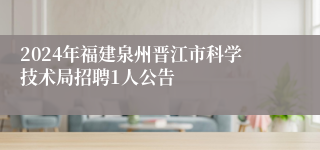 2024年福建泉州晋江市科学技术局招聘1人公告